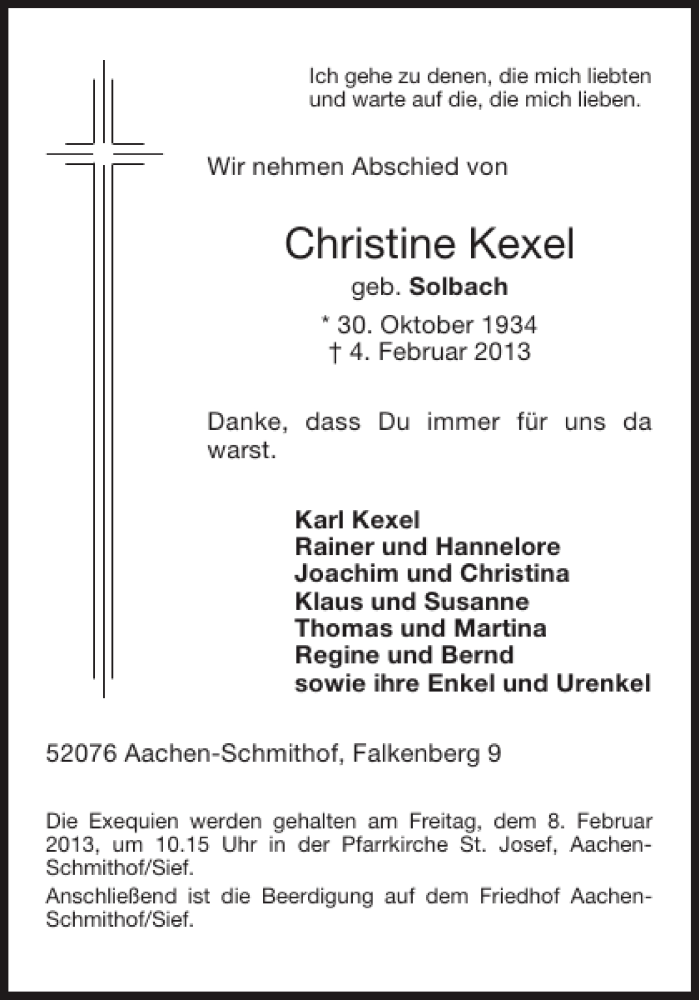 Ich gehe zu denen, die mich liebten
und warte auf die, die mich lieben.

Wir nehmen Abschied von

Christine Kexel

geb. Solbach

* 30. Oktober 1934
† 4. Februar 2013

Danke, dass Du immer für uns da warst.

Karl Kexel
Rainer und Hannelore
Joachim und Christina
Klaus und Susanne
Thomas und Martina
Regine und Bernd
sowie ihre Enkel und Urenkel

52076 Aachen-Schmithof, Falkenberg 9

Die Exequien werden gehalten am Freitag, dem 8. Februar 2013, um 10.15 Uhr in der Pfarrkirche St. Josef, Aachen-Schmithof/Sief.

Anschließend ist die Beerdigung auf dem Friedhof Aachen-Schmithof/Sief.